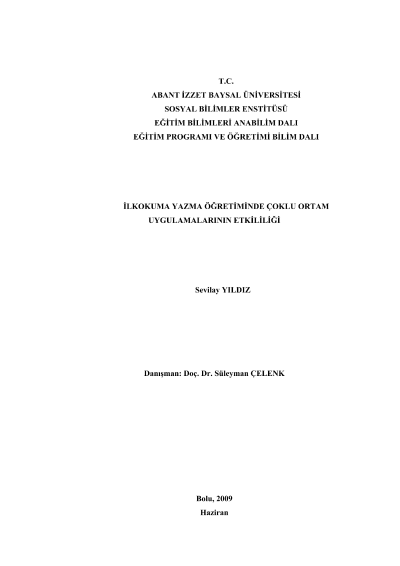 T.C.
ABANT İZZET BAYSAL ÜNİVERSİTESİ
SOSYAL BİLİMLER ENSTİTÜSÜ
EĞİTİM BİLİMLERİ ANABİLİM DALI
EĞİTİM PROGRAMI VE ÖĞRETİMİ BİLİM DALI

İLKOKUMA YAZMA ÖĞRETİMİNDE ÇOKLU ORTAM UYGULAMALARININ ETKİLİLİĞİ

Sevilay YILDIZ

Danışman: Doç. Dr. Süleyman ÇELENK

Bolu, 2009
Haziran